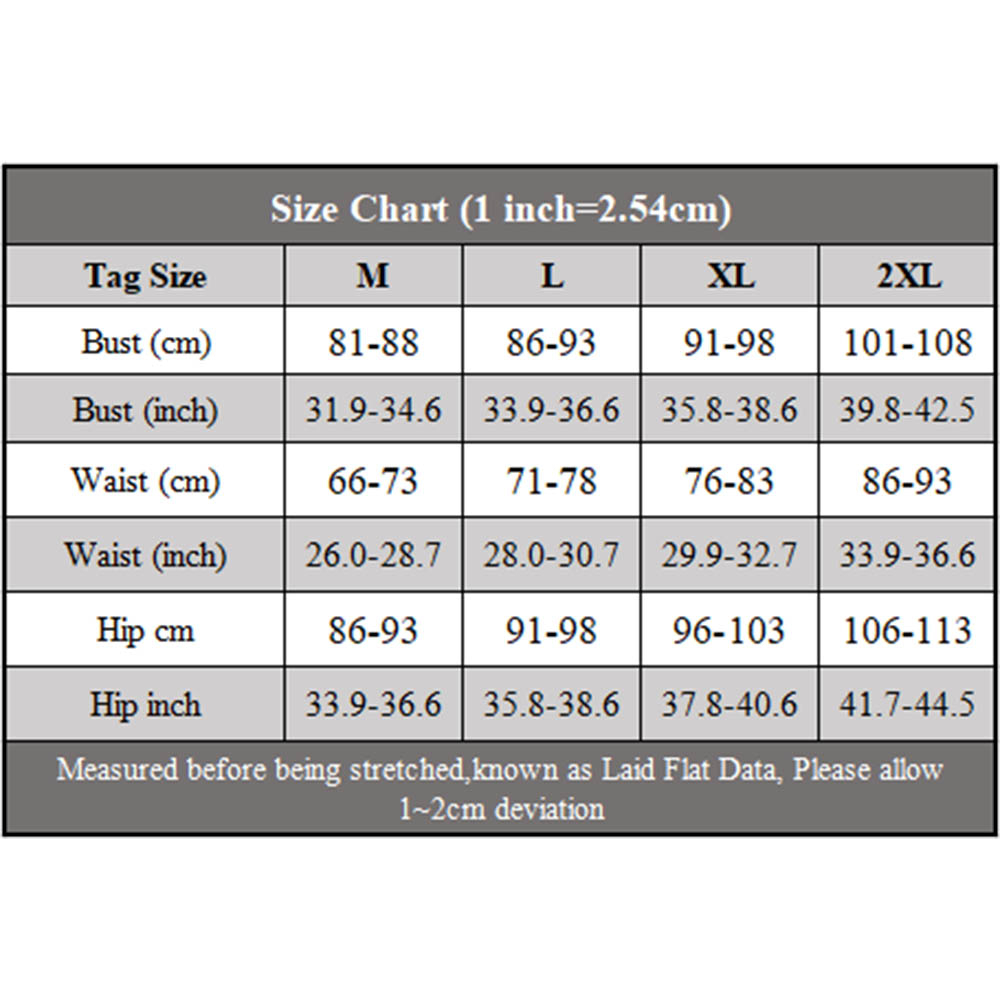 Size Chart (1 inch=2.54cm)

| Tag Size | M | L | XL | 2XL |
|---|---|---|---|---|
| Bust (cm) | 81-88 | 86-93 | 91-98 | 101-108 |
| Bust (inch) | 31.9-34.6 | 33.9-36.6 | 35.8-38.6 | 39.8-42.5 |
| Waist (cm) | 66-73 | 71-78 | 76-83 | 86-93 |
| Waist (inch) | 26.0-28.7 | 28.0-30.7 | 29.9-32.7 | 33.9-36.6 |
| Hip cm | 86-93 | 91-98 | 96-103 | 106-113 |
| Hip inch | 33.9-36.6 | 35.8-38.6 | 37.8-40.6 | 41.7-44.5 |

Measured before being stretched,known as Laid Flat Data, Please allow 1~2cm deviation